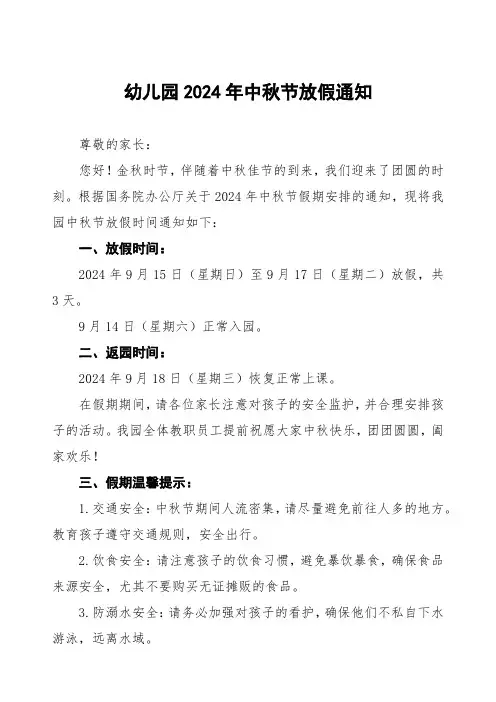 幼儿园2024年中秋节放假通知

尊敬的家长：

您好！金秋时节，伴随着中秋佳节的到来，我们迎来了团圆的时刻。根据国务院办公厅关于2024年中秋节假期安排的通知，现将我园中秋节放假时间通知如下：

一、放假时间：

2024年9月15日（星期日）至9月17日（星期二）放假，共3天。

9月14日（星期六）正常入园。

二、返园时间：

2024年9月18日（星期三）恢复正常上课。

在假期期间，请各位家长注意对孩子的安全监护，并合理安排孩子的活动。我园全体教职员工提前祝愿大家中秋快乐，团团圆圆，阖家欢乐！

三、假期温馨提示：

1.交通安全：中秋节期间人流密集，请尽量避免前往人多的地方。教育孩子遵守交通规则，安全出行。

2.饮食安全：请注意孩子的饮食习惯，避免暴饮暴食，确保食品来源安全，尤其不要购买无证摊贩的食品。

3.防溺水安全：请务必加强对孩子的看护，确保他们不私自下水游泳，远离水域。